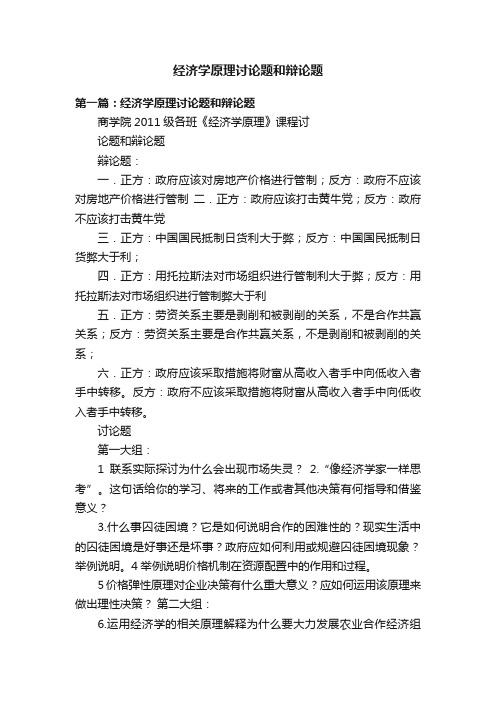 经济学原理讨论题和辩论题

第一篇：经济学原理讨论题和辩论题

商学院 2011 级各班《经济学原理》课程讨

论题和辩论题

辩论题：

一．正方：政府应该对房地产价格进行管制；反方：政府不应该对房地产价格进行管制 二．正方：政府应该打击黄牛党；反方：政府不应该打击黄牛党

三．正方：中国国民抵制日货利大于弊；反方：中国国民抵制日货弊大于利；

四．正方：用托拉斯法对市场组织进行管制利大于弊；反方：用托拉斯法对市场组织进行管制弊大于利

五．正方：劳资关系主要是剥削和被剥削的关系，不是合作共赢关系；反方：劳资关系主要是合作共赢关系，不是剥削和被剥削的关系；

六．正方：政府应该采取措施将财富从高收入者手中向低收入者手中转移。反方：政府不应该采取措施将财富从高收入者手中向低收入者手中转移。

讨论题

第一大组：

1 联系实际探讨为什么会出现市场失灵？ 2.“像经济学家一样思考”。这句话给你的学习、将来的工作或者其他决策有何指导和借鉴意义？

3.什么事囚徒困境？它是如何说明合作的困难性的？现实生活中的囚徒困境是好事还是坏事？政府应如何利用或规避囚徒困境现象？举例说明。4 举例说明价格机制在资源配置中的作用和过程。

5 价格弹性原理对企业决策有什么重大意义？应如何运用该原理来做出理性决策？ 第二大组：

6.运用经济学的相关原理解释为什么要大力发展农业合作经济组